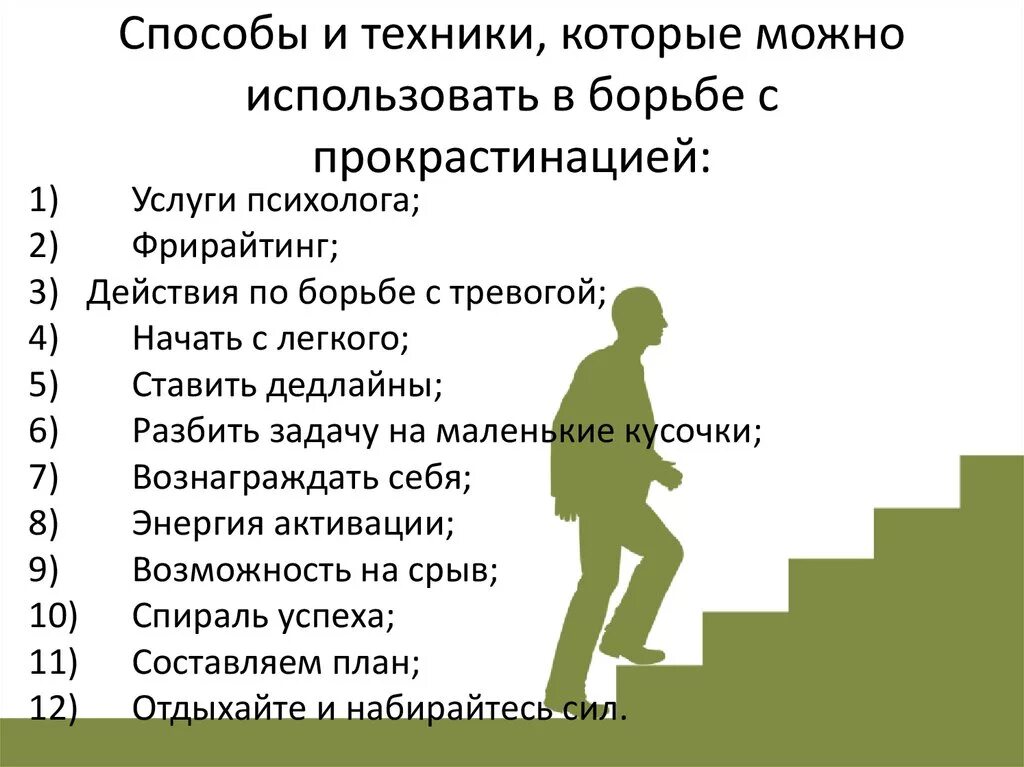 Способы и техники, которые можно использовать в борьбе с прокрастинацией:

1) Услуги психолога;
2) Фрирайтинг;
3) Действия по борьбе с тревогой;
4) Начать с легкого;
5) Ставить дедлайны;
6) Разбить задачу на маленькие кусочки;
7) Вознаграждать себя;
8) Энергия активации;
9) Возможность на срыв;
10) Спираль успеха;
11) Составляем план;
12) Отдыхайте и набирайтесь сил.